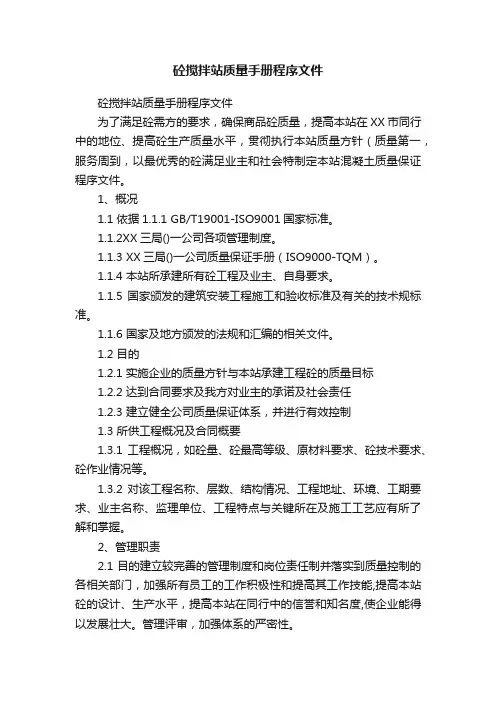 砼搅拌站质量手册程序文件

砼搅拌站质量手册程序文件

为了满足砼需方的要求，确保商品砼质量，提高本站在XX市同行中的地位、提高砼生产质量水平，贯彻执行本站质量方针（质量第一，服务周到，以最优秀的砼满足业主和社会特制定本站混凝土质量保证程序文件。

1、概况

1.1 依据 1.1.1 GB/T19001-ISO9001 国家标准。

1.1.2XX 三局()一公司各项管理制度。

1.1.3 XX 三局()一公司质量保证手册（ISO9000-TQM）。

1.1.4 本站所承建所有砼工程及业主、自身要求。

1.1.5 国家颁发的建筑安装工程施工和验收标准及有关的技术规标准。

1.1.6 国家及地方颁发的法规和汇编的相关文件。

1.2 目的

1.2.1 实施企业的质量方针与本站承建工程砼的质量目标

1.2.2 达到合同要求及我方对业主的承诺及社会责任

1.2.3 建立健全公司质量保证体系，并进行有效控制

1.3 所供工程概况及合同概要

1.3.1 工程概况，如砼量、砼最高等级、原材料要求、砼技术要求、砼作业情况等。

1.3.2 对该工程名称、层数、结构情况、工程地址、环境、工期要求、业主名称、监理单位、工程特点与关键所在及施工工艺应有所了解和掌握。

2、管理职责

2.1 目的建立较完善的管理制度和岗位责任制并落实到质量控制的各相关部门，加强所有员工的工作积极性和提高其工作技能,提高本站砼的设计、生产水平，提高本站在同行中的信誉和知名度,使企业能得以发展壮大。管理评审，加强体系的严密性。